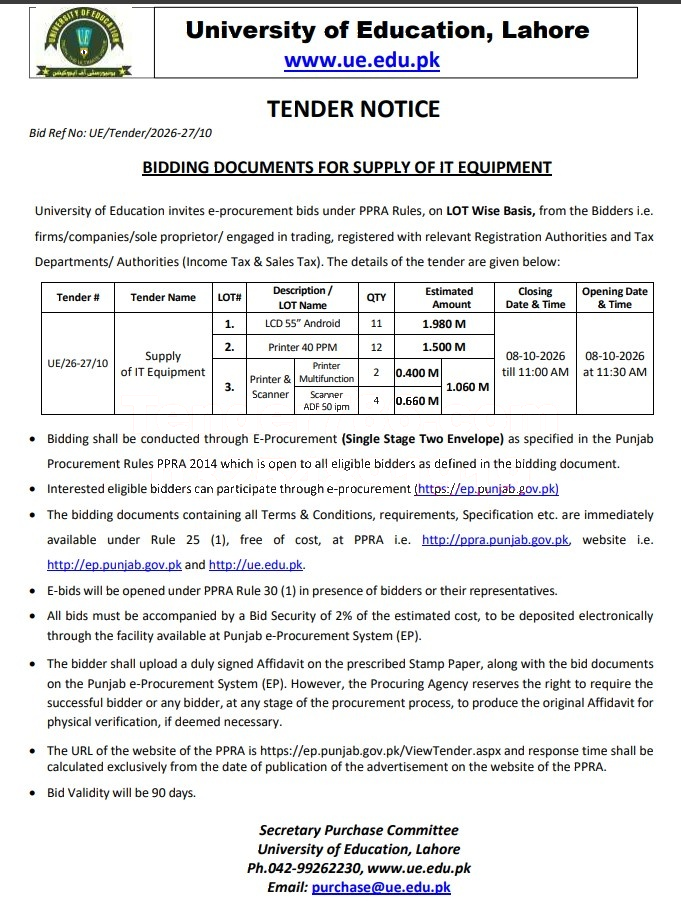 UNIVERSITY OF EDUCATION

University of Education, Lahore
www.ue.edu.pk

TENDER NOTICE

Bid Ref No: UE/Tender/2026-27/10

BIDDING DOCUMENTS FOR SUPPLY OF IT EQUIPMENT

University of Education invites e-procurement bids under PPRA Rules, on LOT Wise Basis, from the Bidders i.e. firms/companies/sole proprietor/ engaged in trading, registered with relevant Registration Authorities and Tax Departments/ Authorities (Income Tax & Sales Tax). The details of the tender are given below:

| Tender # | Tender Name | LOT# | Description / LOT Name | | QTY | Estimated Amount | | Closing Date & Time | Opening Date & Time |
|---|---|---|---|---|---|---|---|---|---|
| UE/26-27/10 | Supply of IT Equipment | 1. | LCD 55" Android | | 11 | 1.980 M | | 08-10-2026 till 11:00 AM | 08-10-2026 at 11:30 AM |
| | | 2. | Printer 40 PPM | | 12 | 1.500 M | | | |
| | | 3. | Printer & Scanner | Printer Multifunction | 2 | 0.400 M | 1.060 M | | |
| | | | | Scanner ADF 50 ipm | 4 | 0.660 M | | | |

• Bidding shall be conducted through E-Procurement (Single Stage Two Envelope) as specified in the Punjab Procurement Rules PPRA 2014 which is open to all eligible bidders as defined in the bidding document.
• Interested eligible bidders can participate through e-procurement (https://ep.punjab.gov.pk)
• The bidding documents containing all Terms & Conditions, requirements, Specification etc. are immediately available under Rule 25 (1), free of cost, at PPRA i.e. http://ppra.punjab.gov.pk, website i.e. http://ep.punjab.gov.pk and http://ue.edu.pk.
• E-bids will be opened under PPRA Rule 30 (1) in presence of bidders or their representatives.
• All bids must be accompanied by a Bid Security of 2% of the estimated cost, to be deposited electronically through the facility available at Punjab e-Procurement System (EP).
• The bidder shall upload a duly signed Affidavit on the prescribed Stamp Paper, along with the bid documents on the Punjab e-Procurement System (EP). However, the Procuring Agency reserves the right to require the successful bidder or any bidder, at any stage of the procurement process, to produce the original Affidavit for physical verification, if deemed necessary.
• The URL of the website of the PPRA is https://ep.punjab.gov.pk/ViewTender.aspx and response time shall be calculated exclusively from the date of publication of the advertisement on the website of the PPRA.
• Bid Validity will be 90 days.

Secretary Purchase Committee
University of Education, Lahore
Ph.042-99262230, www.ue.edu.pk
Email: purchase@ue.edu.pk